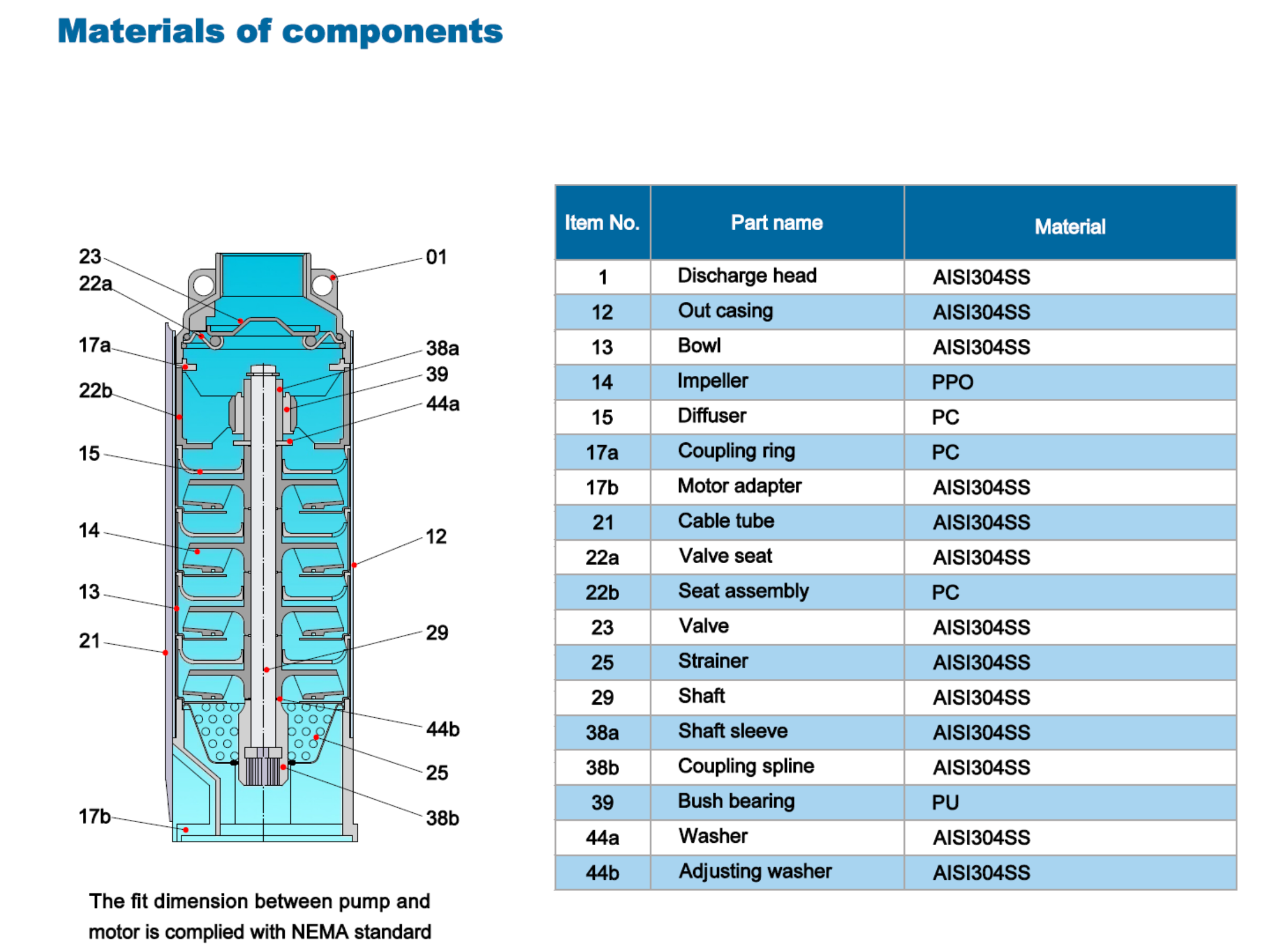 Materials of components

23
22a
17a
22b
15
14
13
21
17b
01
38a
39
44a
12
29
44b
25
38b

The fit dimension between pump and motor is complied with NEMA standard

| Item No. | Part name | Material |
|---|---|---|
| 1 | Discharge head | AISI304SS |
| 12 | Out casing | AISI304SS |
| 13 | Bowl | AISI304SS |
| 14 | Impeller | PPO |
| 15 | Diffuser | PC |
| 17a | Coupling ring | PC |
| 17b | Motor adapter | AISI304SS |
| 21 | Cable tube | AISI304SS |
| 22a | Valve seat | AISI304SS |
| 22b | Seat assembly | PC |
| 23 | Valve | AISI304SS |
| 25 | Strainer | AISI304SS |
| 29 | Shaft | AISI304SS |
| 38a | Shaft sleeve | AISI304SS |
| 38b | Coupling spline | AISI304SS |
| 39 | Bush bearing | PU |
| 44a | Washer | AISI304SS |
| 44b | Adjusting washer | AISI304SS |